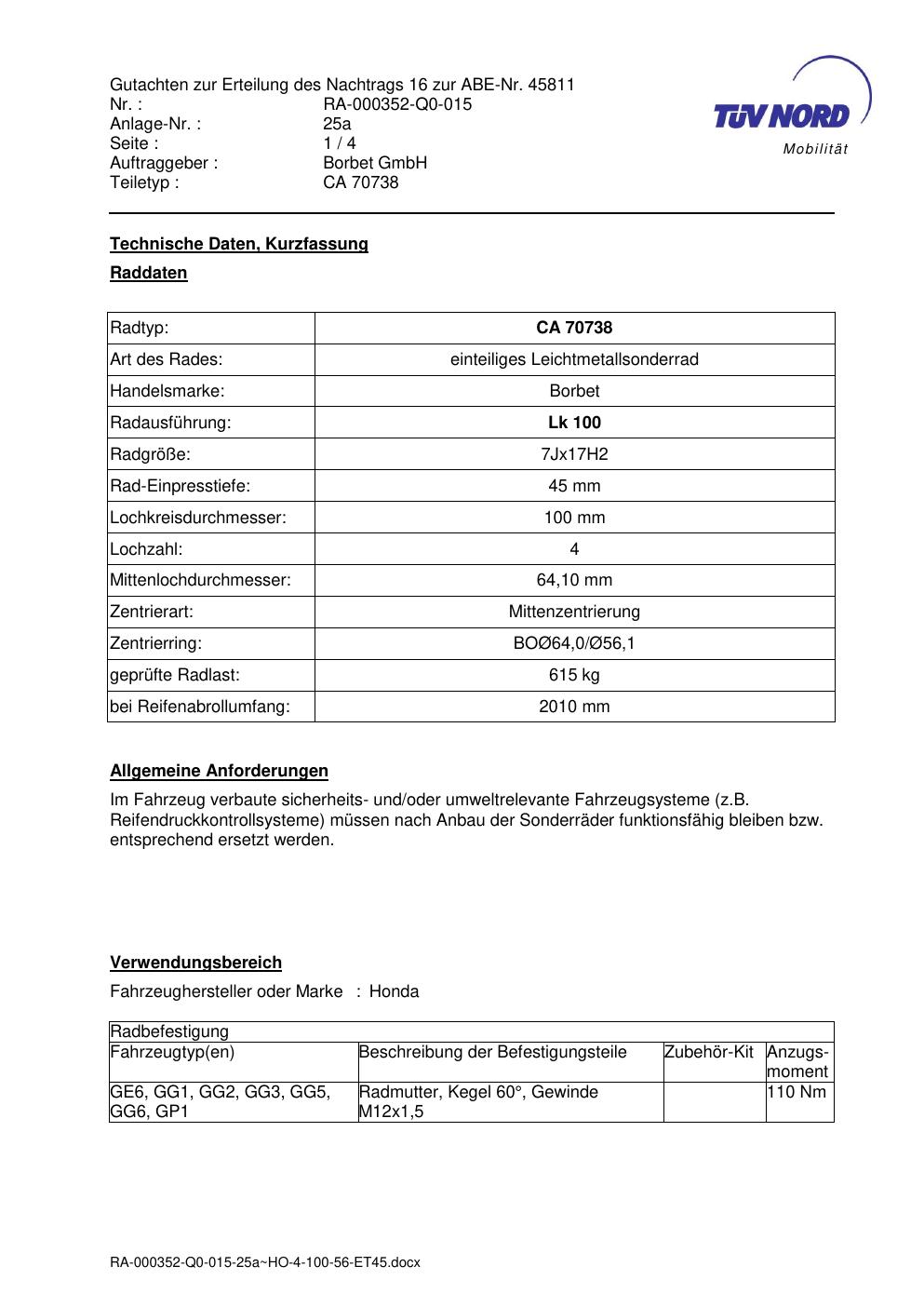 Gutachten zur Erteilung des Nachtrags 16 zur ABE-Nr. 45811
Nr. : RA-000352-Q0-015
Anlage-Nr. : 25a
Seite : 1 / 4
Auftraggeber : Borbet GmbH
Teiletyp : CA 70738

TÜV NORD
Mobilität

Technische Daten, Kurzfassung

Raddaten

| Radtyp: | CA 70738 |
|---|---|
| Art des Rades: | einteiliges Leichtmetallsonderrad |
| Handelsmarke: | Borbet |
| Radausführung: | Lk 100 |
| Radgröße: | 7Jx17H2 |
| Rad-Einpresstiefe: | 45 mm |
| Lochkreisdurchmesser: | 100 mm |
| Lochzahl: | 4 |
| Mittenlochdurchmesser: | 64,10 mm |
| Zentrierart: | Mittenzentrierung |
| Zentrierring: | BOØ64,0/Ø56,1 |
| geprüfte Radlast: | 615 kg |
| bei Reifenabrollumfang: | 2010 mm |

Allgemeine Anforderungen

Im Fahrzeug verbaute sicherheits- und/oder umweltrelevante Fahrzeugsysteme (z.B. Reifendruckkontrollsysteme) müssen nach Anbau der Sonderräder funktionsfähig bleiben bzw. entsprechend ersetzt werden.

Verwendungsbereich

Fahrzeughersteller oder Marke : Honda

| Radbefestigung | | | |
|---|---|---|---|
| Fahrzeugtyp(en) | Beschreibung der Befestigungsteile | Zubehör-Kit | Anzugs-moment |
| GE6, GG1, GG2, GG3, GG5, GG6, GP1 | Radmutter, Kegel 60°, Gewinde M12x1,5 | | 110 Nm |

RA-000352-Q0-015-25a~HO-4-100-56-ET45.docx